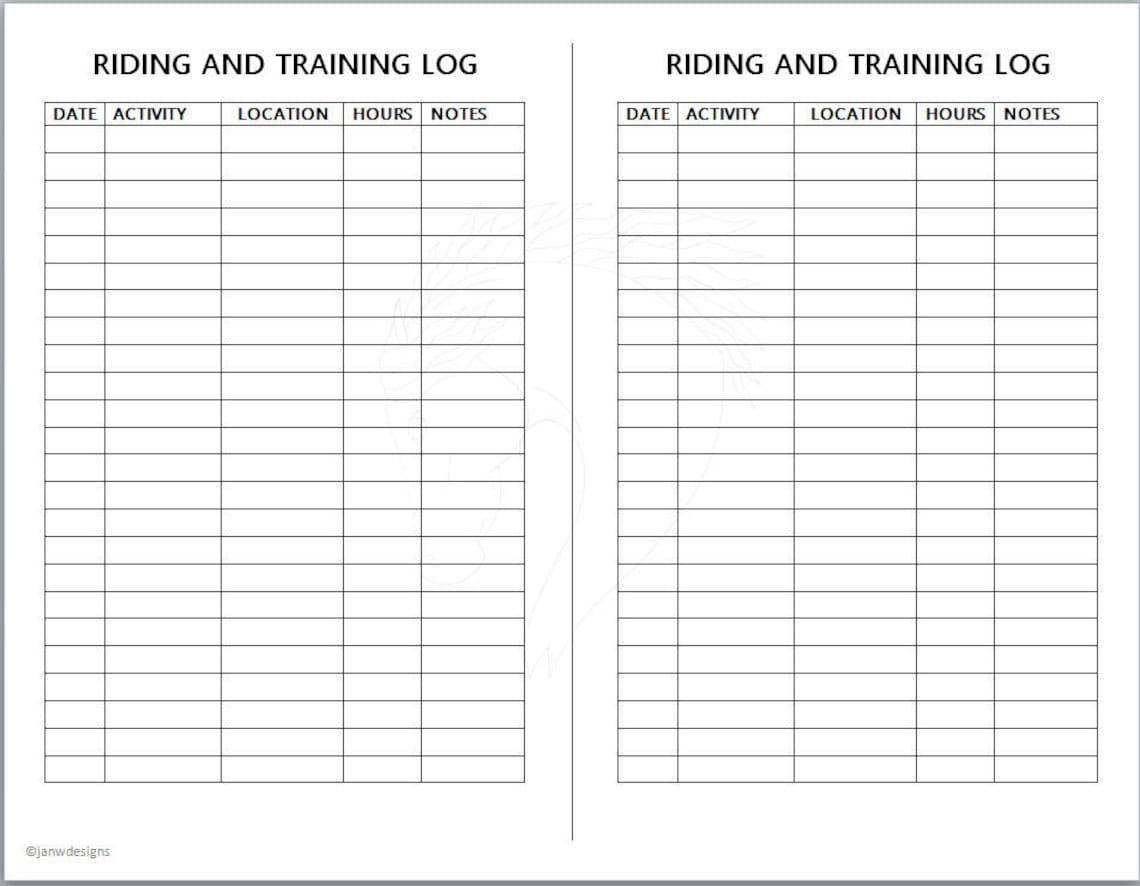 RIDING AND TRAINING LOG

| DATE | ACTIVITY | LOCATION | HOURS | NOTES |
|---|---|---|---|---|
| | | | | |

RIDING AND TRAINING LOG

| DATE | ACTIVITY | LOCATION | HOURS | NOTES |
|---|---|---|---|---|
| | | | | |

©janwdesigns